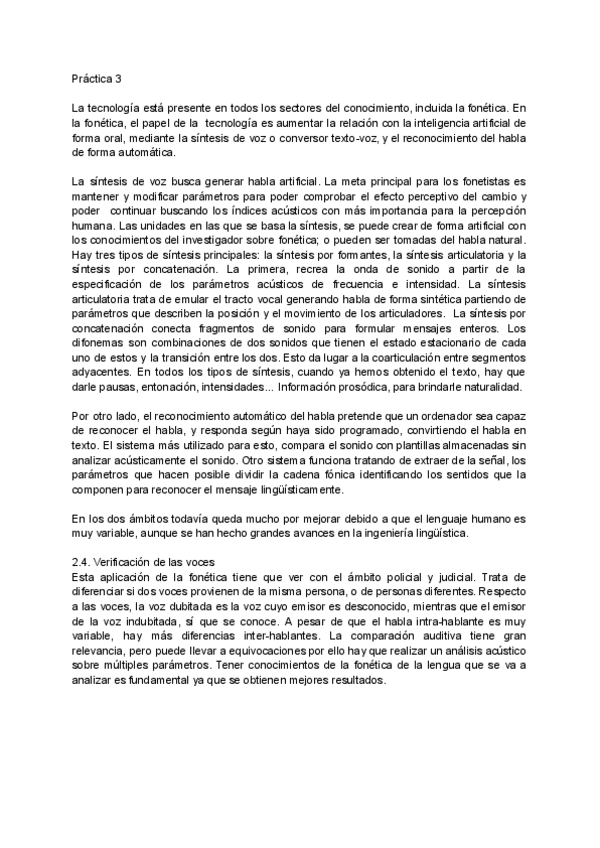 Práctica 3

La tecnología está presente en todos los sectores del conocimiento, incluida la fonética. En la fonética, el papel de la tecnología es aumentar la relación con la inteligencia artificial de forma oral, mediante la síntesis de voz o conversor texto-voz, y el reconocimiento del habla de forma automática.

La síntesis de voz busca generar habla artificial. La meta principal para los fonetistas es mantener y modificar parámetros para poder comprobar el efecto perceptivo del cambio y poder continuar buscando los índices acústicos con más importancia para la percepción humana. Las unidades en las que se basa la síntesis, se puede crear de forma artificial con los conocimientos del investigador sobre fonética; o pueden ser tomadas del habla natural. Hay tres tipos de síntesis principales: la síntesis por formantes, la síntesis articulatoria y la síntesis por concatenación. La primera, recrea la onda de sonido a partir de la especificación de los parámetros acústicos de frecuencia e intensidad. La síntesis articulatoria trata de emular el tracto vocal generando habla de forma sintética partiendo de parámetros que describen la posición y el movimiento de los articuladores. La síntesis por concatenación conecta fragmentos de sonido para formular mensajes enteros. Los difonemas son combinaciones de dos sonidos que tienen el estado estacionario de cada uno de estos y la transición entre los dos. Esto da lugar a la coarticulación entre segmentos adyacentes. En todos los tipos de síntesis, cuando ya hemos obtenido el texto, hay que darle pausas, entonación, intensidades... Información prosódica, para brindarle naturalidad.

Por otro lado, el reconocimiento automático del habla pretende que un ordenador sea capaz de reconocer el habla, y responda según haya sido programado, convirtiendo el habla en texto. El sistema más utilizado para esto, compara el sonido con plantillas almacenadas sin analizar acústicamente el sonido. Otro sistema funciona tratando de extraer de la señal, los parámetros que hacen posible dividir la cadena fónica identificando los sentidos que la componen para reconocer el mensaje lingüísticamente.

En los dos ámbitos todavía queda mucho por mejorar debido a que el lenguaje humano es muy variable, aunque se han hecho grandes avances en la ingeniería lingüística.

2.4. Verificación de las voces
Esta aplicación de la fonética tiene que ver con el ámbito policial y judicial. Trata de diferenciar si dos voces provienen de la misma persona, o de personas diferentes. Respecto a las voces, la voz dubitada es la voz cuyo emisor es desconocido, mientras que el emisor de la voz indubitada, sí que se conoce. A pesar de que el habla intra-hablante es muy variable, hay más diferencias inter-hablantes. La comparación auditiva tiene gran relevancia, pero puede llevar a equivocaciones por ello hay que realizar un análisis acústico sobre múltiples parámetros. Tener conocimientos de la fonética de la lengua que se va a analizar es fundamental ya que se obtienen mejores resultados.